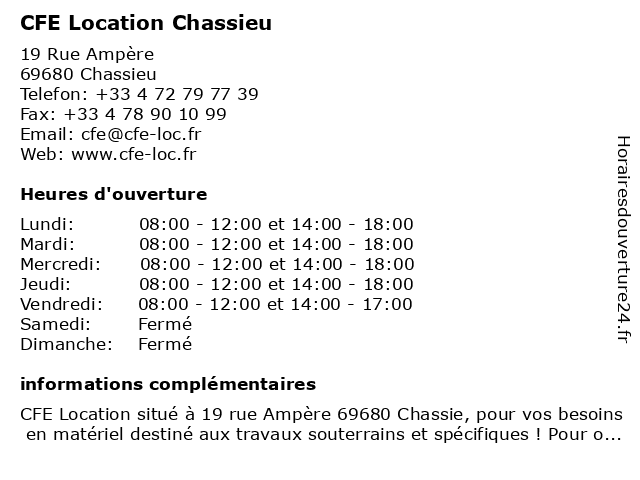 CFE Location Chassieu

19 Rue Ampère
69680 Chassieu
Telefon: +33 4 72 79 77 39
Fax: +33 4 78 90 10 99
Email: cfe@cfe-loc.fr
Web: www.cfe-loc.fr

Heures d'ouverture

| | |
|---|---|
| Lundi: | 08:00 - 12:00 et 14:00 - 18:00 |
| Mardi: | 08:00 - 12:00 et 14:00 - 18:00 |
| Mercredi: | 08:00 - 12:00 et 14:00 - 18:00 |
| Jeudi: | 08:00 - 12:00 et 14:00 - 18:00 |
| Vendredi: | 08:00 - 12:00 et 14:00 - 17:00 |
| Samedi: | Fermé |
| Dimanche: | Fermé |

informations complémentaires

CFE Location situé à 19 rue Ampère 69680 Chassie, pour vos besoins en matériel destiné aux travaux souterrains et spécifiques ! Pour o...

Horairesdouverture24.fr